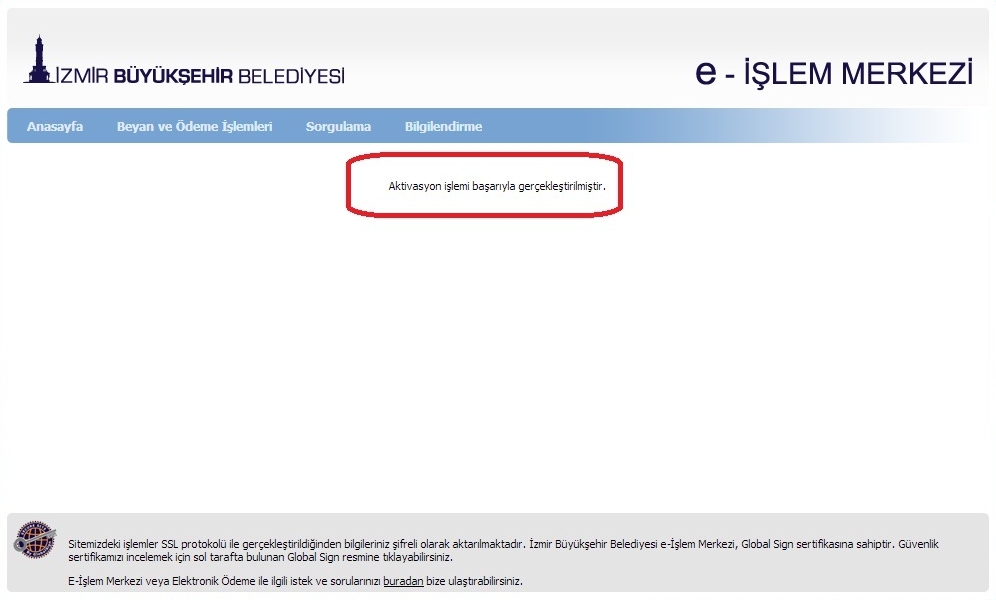 İZMİR BÜYÜKŞEHİR BELEDİYESİ

e - İŞLEM MERKEZİ

Anasayfa Beyan ve Ödeme İşlemleri Sorgulama Bilgilendirme

Aktivasyon işlemi başarıyla gerçekleştirilmiştir.

Sitemizdeki işlemler SSL protokolü ile gerçekleştirildiğinden bilgileriniz şifreli olarak aktarılmaktadır. İzmir Büyükşehir Belediyesi e-İşlem Merkezi, Global Sign sertifikasına sahiptir. Güvenlik sertifikamızı incelemek için sol tarafta bulunan Global Sign resmine tıklayabilirsiniz.

E-İşlem Merkezi veya Elektronik Ödeme ile ilgili istek ve sorularınızı buradan bize ulaştırabilirsiniz.